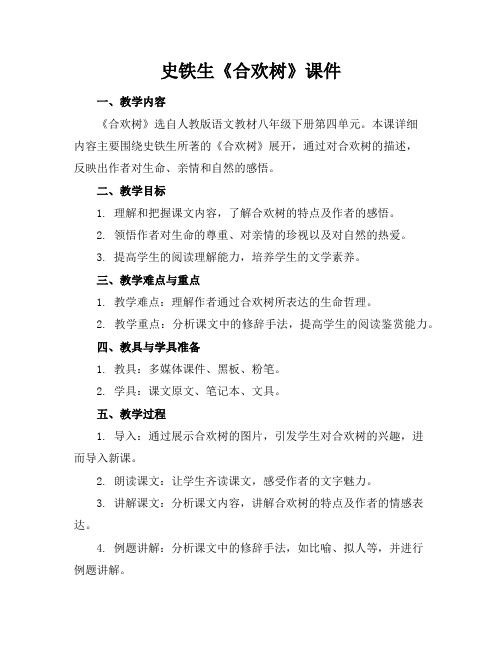 史铁生《合欢树》课件

一、教学内容

《合欢树》选自人教版语文教材八年级下册第四单元。本课详细内容主要围绕史铁生所著的《合欢树》展开，通过对合欢树的描述，反映出作者对生命、亲情和自然的感悟。

二、教学目标

1. 理解和把握课文内容，了解合欢树的特点及作者的感悟。

2. 领悟作者对生命的尊重、对亲情的珍视以及对自然的热爱。

3. 提高学生的阅读理解能力，培养学生的文学素养。

三、教学难点与重点

1. 教学难点：理解作者通过合欢树所表达的生命哲理。

2. 教学重点：分析课文中的修辞手法，提高学生的阅读鉴赏能力。

四、教具与学具准备

1. 教具：多媒体课件、黑板、粉笔。

2. 学具：课文原文、笔记本、文具。

五、教学过程

1. 导入：通过展示合欢树的图片，引发学生对合欢树的兴趣，进而导入新课。

2. 朗读课文：让学生齐读课文，感受作者的文字魅力。

3. 讲解课文：分析课文内容，讲解合欢树的特点及作者的情感表达。

4. 例题讲解：分析课文中的修辞手法，如比喻、拟人等，并进行例题讲解。